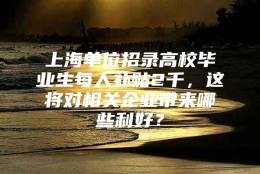 上海单位招录高校毕业生每人补贴2千，这将对相关企业带来哪些利好？